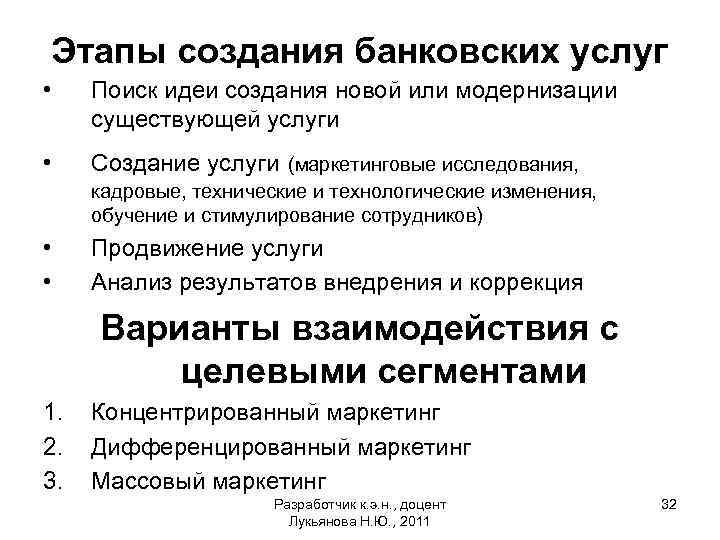 Этапы создания банковских услуг

• Поиск идеи создания новой или модернизации существующей услуги

• Создание услуги (маркетинговые исследования, кадровые, технические и технологические изменения, обучение и стимулирование сотрудников)

• Продвижение услуги

• Анализ результатов внедрения и коррекция

Варианты взаимодействия с целевыми сегментами

1. Концентрированный маркетинг

2. Дифференцированный маркетинг

3. Массовый маркетинг

Разработчик к.э.н., доцент Лукьянова Н.Ю., 2011

32